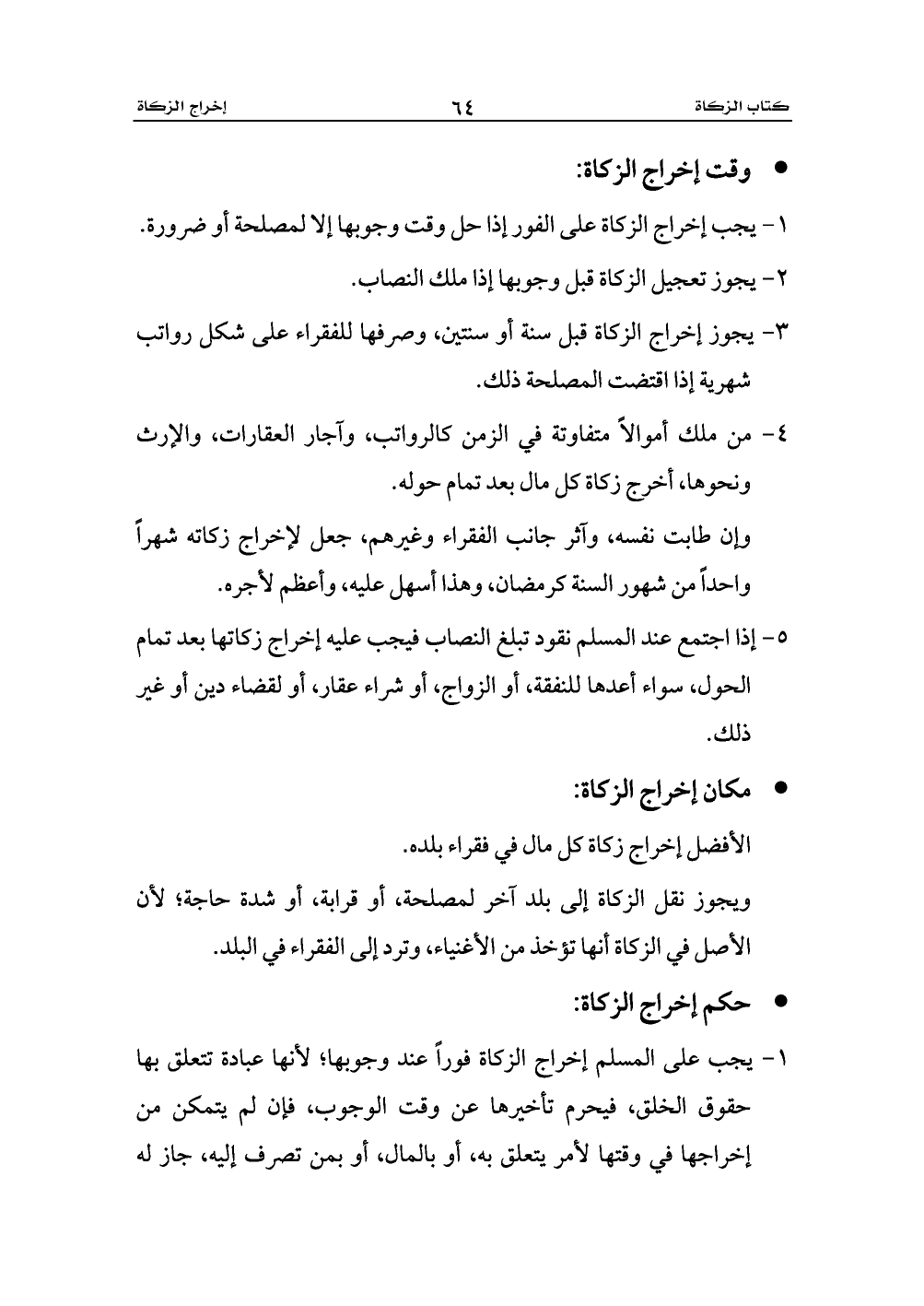 كتاب الزكاة ٦٤ إخراج الزكاة

• وقت إخراج الزكاة:

١- يجب إخراج الزكاة على الفور إذا حل وقت وجوبها إلا لمصلحة أو ضرورة.

٢- يجوز تعجيل الزكاة قبل وجوبها إذا ملك النصاب.

٣- يجوز إخراج الزكاة قبل سنة أو سنتين، وصرفها للفقراء على شكل رواتب شهرية إذا اقتضت المصلحة ذلك.

٤- من ملك أموالاً متفاوتة في الزمن كالرواتب، وآجار العقارات، والإرث ونحوها، أخرج زكاة كل مال بعد تمام حوله.

وإن طابت نفسه، وآثر جانب الفقراء وغيرهم، جعل لإخراج زكاته شهراً واحداً من شهور السنة كرمضان، وهذا أسهل عليه، وأعظم لأجره.

٥- إذا اجتمع عند المسلم نقود تبلغ النصاب فيجب عليه إخراج زكاتها بعد تمام الحول، سواء أعدها للنفقة، أو الزواج، أو شراء عقار، أو لقضاء دين أو غير ذلك.

• مكان إخراج الزكاة:

الأفضل إخراج زكاة كل مال في فقراء بلده.

ويجوز نقل الزكاة إلى بلد آخر لمصلحة، أو قرابة، أو شدة حاجة؛ لأن الأصل في الزكاة أنها تؤخذ من الأغنياء، وترد إلى الفقراء في البلد.

• حكم إخراج الزكاة:

١- يجب على المسلم إخراج الزكاة فوراً عند وجوبها؛ لأنها عبادة تتعلق بها حقوق الخلق، فيحرم تأخيرها عن وقت الوجوب، فإن لم يتمكن من إخراجها في وقتها لأمر يتعلق به، أو بالمال، أو بمن تصرف إليه، جاز له